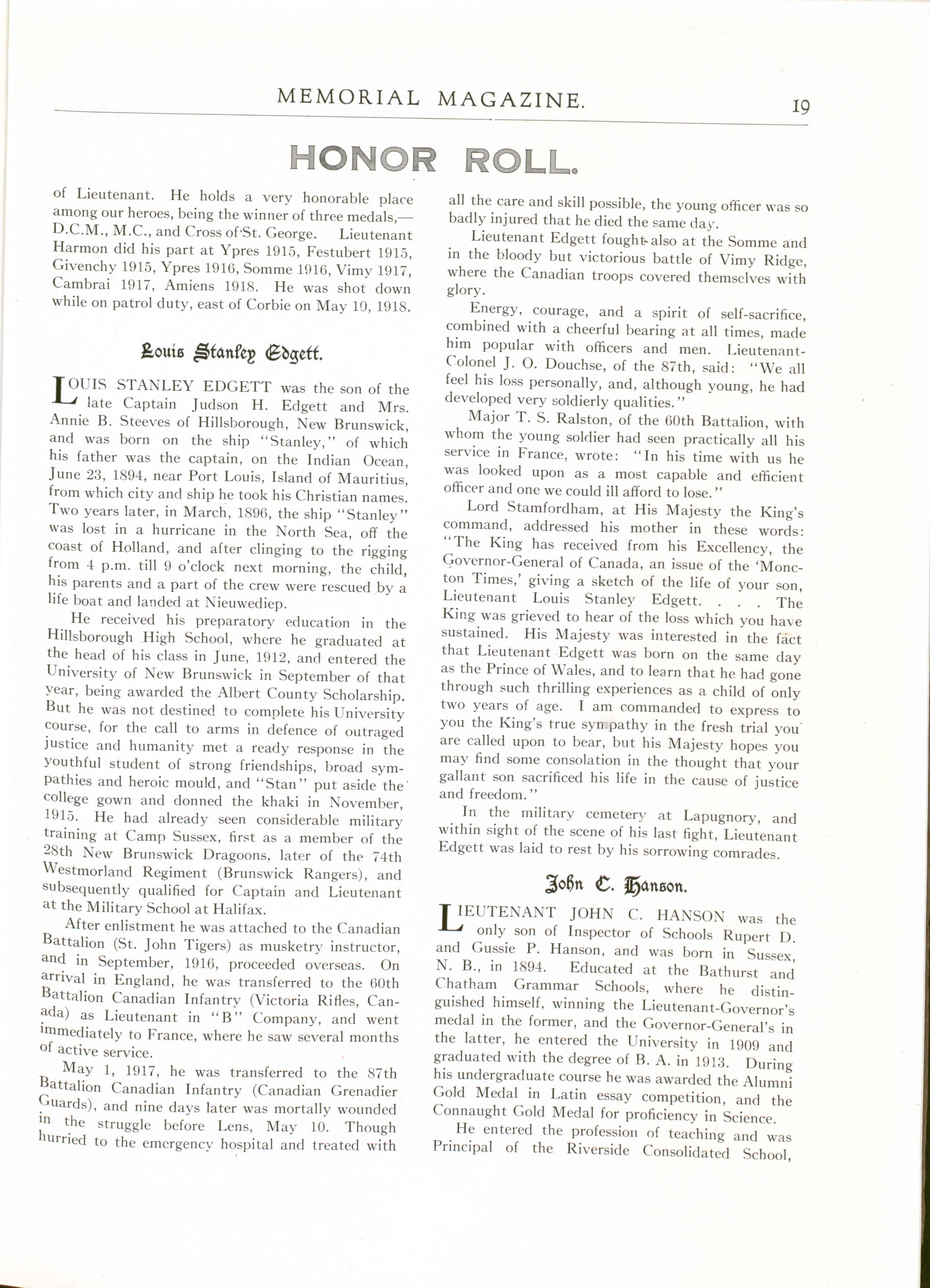 MEMORIAL MAGAZINE. 19

HONOR ROLL.

of Lieutenant. He holds a very honorable place among our heroes, being the winner of three medals,—D.C.M., M.C., and Cross of St. George. Lieutenant Harmon did his part at Ypres 1915, Festubert 1915, Givenchy 1915, Ypres 1916, Somme 1916, Vimy 1917, Cambrai 1917, Amiens 1918. He was shot down while on patrol duty, east of Corbie on May 10, 1918.

Louis Stanley Edgett.

LOUIS STANLEY EDGETT was the son of the late Captain Judson H. Edgett and Mrs. Annie B. Steeves of Hillsborough, New Brunswick, and was born on the ship "Stanley," of which his father was the captain, on the Indian Ocean, June 23, 1894, near Port Louis, Island of Mauritius, from which city and ship he took his Christian names. Two years later, in March, 1896, the ship "Stanley" was lost in a hurricane in the North Sea, off the coast of Holland, and after clinging to the rigging from 4 p.m. till 9 o'clock next morning, the child, his parents and a part of the crew were rescued by a life boat and landed at Nieuwediep.

He received his preparatory education in the Hillsborough High School, where he graduated at the head of his class in June, 1912, and entered the University of New Brunswick in September of that year, being awarded the Albert County Scholarship. But he was not destined to complete his University course, for the call to arms in defence of outraged justice and humanity met a ready response in the youthful student of strong friendships, broad sympathies and heroic mould, and "Stan" put aside the college gown and donned the khaki in November, 1915. He had already seen considerable military training at Camp Sussex, first as a member of the 28th New Brunswick Dragoons, later of the 74th Westmorland Regiment (Brunswick Rangers), and subsequently qualified for Captain and Lieutenant at the Military School at Halifax.

After enlistment he was attached to the Canadian Battalion (St. John Tigers) as musketry instructor, and in September, 1916, proceeded overseas. On arrival in England, he was transferred to the 60th Battalion Canadian Infantry (Victoria Rifles, Canada) as Lieutenant in "B" Company, and went immediately to France, where he saw several months of active service.

May 1, 1917, he was transferred to the 87th Battalion Canadian Infantry (Canadian Grenadier Guards), and nine days later was mortally wounded in the struggle before Lens, May 10. Though hurried to the emergency hospital and treated with all the care and skill possible, the young officer was so badly injured that he died the same day.

Lieutenant Edgett fought also at the Somme and in the bloody but victorious battle of Vimy Ridge, where the Canadian troops covered themselves with glory.

Energy, courage, and a spirit of self-sacrifice, combined with a cheerful bearing at all times, made him popular with officers and men. Lieutenant-Colonel J. O. Douchse, of the 87th, said: "We all feel his loss personally, and, although young, he had developed very soldierly qualities."

Major T. S. Ralston, of the 60th Battalion, with whom the young soldier had seen practically all his service in France, wrote: "In his time with us he was looked upon as a most capable and efficient officer and one we could ill afford to lose."

Lord Stamfordham, at His Majesty the King's command, addressed his mother in these words: "The King has received from his Excellency, the Governor-General of Canada, an issue of the 'Moncton Times,' giving a sketch of the life of your son, Lieutenant Louis Stanley Edgett. . . . The King was grieved to hear of the loss which you have sustained. His Majesty was interested in the fact that Lieutenant Edgett was born on the same day as the Prince of Wales, and to learn that he had gone through such thrilling experiences as a child of only two years of age. I am commanded to express to you the King's true sympathy in the fresh trial you are called upon to bear, but his Majesty hopes you may find some consolation in the thought that your gallant son sacrificed his life in the cause of justice and freedom."

In the military cemetery at Lapugnory, and within sight of the scene of his last fight, Lieutenant Edgett was laid to rest by his sorrowing comrades.

John C. Hanson.

LIEUTENANT JOHN C. HANSON was the only son of Inspector of Schools Rupert D. and Gussie P. Hanson, and was born in Sussex, N. B., in 1894. Educated at the Bathurst and Chatham Grammar Schools, where he distinguished himself, winning the Lieutenant-Governor's medal in the former, and the Governor-General's in the latter, he entered the University in 1909 and graduated with the degree of B. A. in 1913. During his undergraduate course he was awarded the Alumni Gold Medal in Latin essay competition, and the Connaught Gold Medal for proficiency in Science.

He entered the profession of teaching and was Principal of the Riverside Consolidated School,